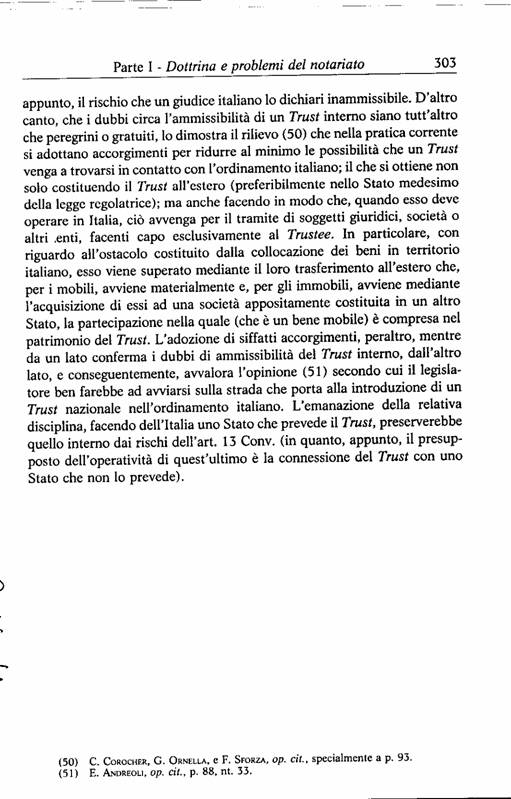 Parte I - Dottrina e problemi del notariato 303

appunto, il rischio che un giudice italiano lo dichiari inammissibile. D'altro canto, che i dubbi circa l'ammissibilità di un Trust interno siano tutt'altro che peregrini o gratuiti, lo dimostra il rilievo (50) che nella pratica corrente si adottano accorgimenti per ridurre al minimo le possibilità che un Trust venga a trovarsi in contatto con l'ordinamento italiano; il che si ottiene non solo costituendo il Trust all'estero (preferibilmente nello Stato medesimo della legge regolatrice); ma anche facendo in modo che, quando esso deve operare in Italia, ciò avvenga per il tramite di soggetti giuridici, società o altri .enti, facenti capo esclusivamente al Trustee. In particolare, con riguardo all'ostacolo costituito dalla collocazione dei beni in territorio italiano, esso viene superato mediante il loro trasferimento all'estero che, per i mobili, avviene materialmente e, per gli immobili, avviene mediante l'acquisizione di essi ad una società appositamente costituita in un altro Stato, la partecipazione nella quale (che è un bene mobile) è compresa nel patrimonio del Trust. L'adozione di siffatti accorgimenti, peraltro, mentre da un lato conferma i dubbi di ammissibilità del Trust interno, dall'altro lato, e conseguentemente, avvalora l'opinione (51) secondo cui il legislatore ben farebbe ad avviarsi sulla strada che porta alla introduzione di un Trust nazionale nell'ordinamento italiano. L'emanazione della relativa disciplina, facendo dell'Italia uno Stato che prevede il Trust, preserverebbe quello interno dai rischi dell'art. 13 Conv. (in quanto, appunto, il presupposto dell'operatività di quest'ultimo è la connessione del Trust con uno Stato che non lo prevede).

(50) C. Corocher, G. Ornella, e F. Sforza, op. cit., specialmente a p. 93.
(51) E. Andreoli, op. cit., p. 88, nt. 33.